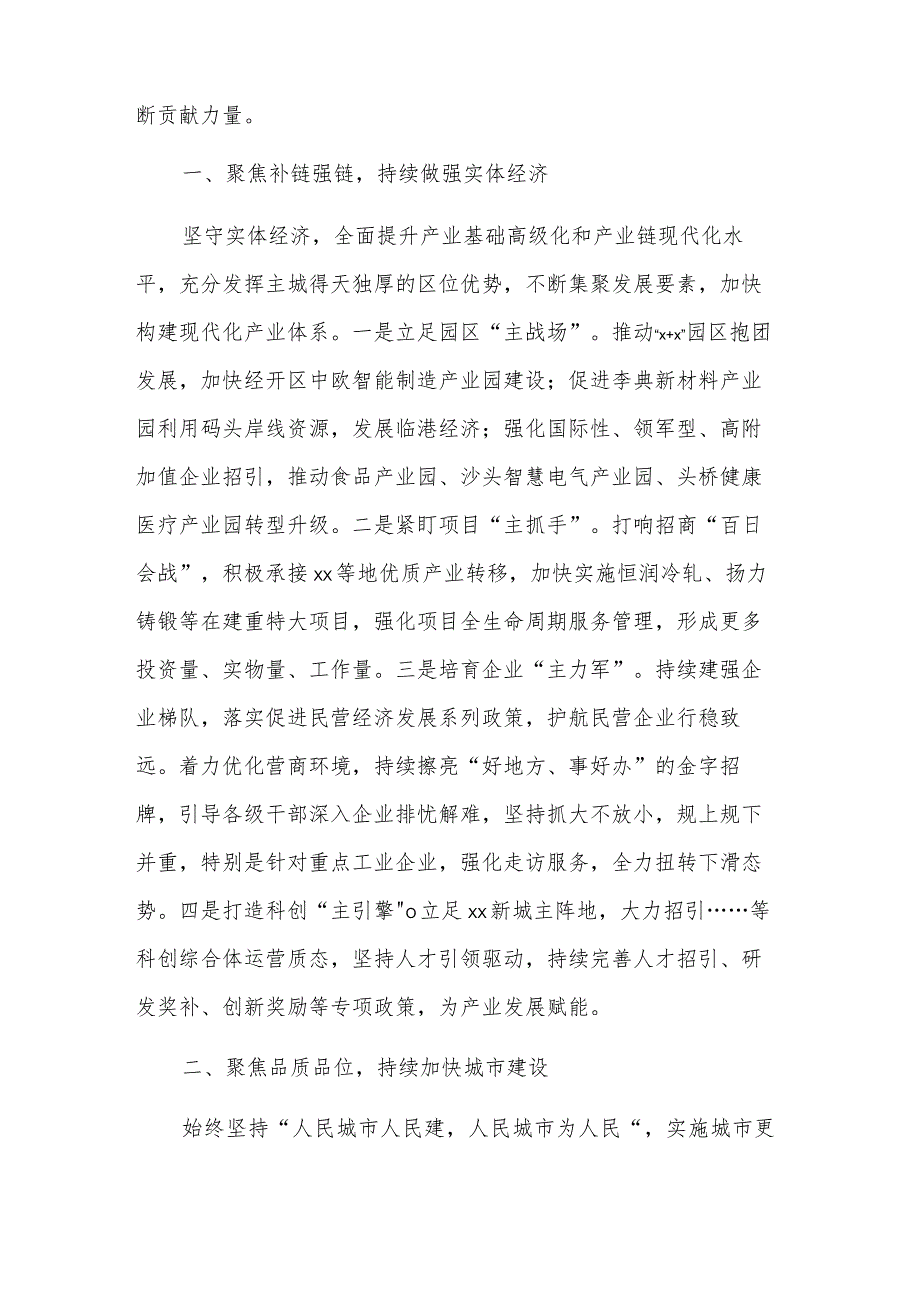 断贡献力量。

一、聚焦补链强链，持续做强实体经济

坚守实体经济，全面提升产业基础高级化和产业链现代化水平，充分发挥主城得天独厚的区位优势，不断集聚发展要素，加快构建现代化产业体系。一是立足园区“主战场”。推动“x+x”园区抱团发展，加快经开区中欧智能制造产业园建设；促进李典新材料产业园利用码头岸线资源，发展临港经济；强化国际性、领军型、高附加值企业招引，推动食品产业园、沙头智慧电气产业园、头桥健康医疗产业园转型升级。二是紧盯项目“主抓手”。打响招商“百日会战”，积极承接xx等地优质产业转移，加快实施恒润冷轧、扬力铸锻等在建重特大项目，强化项目全生命周期服务管理，形成更多投资量、实物量、工作量。三是培育企业“主力军”。持续建强企业梯队，落实促进民营经济发展系列政策，护航民营企业行稳致远。着力优化营商环境，持续擦亮“好地方、事好办”的金字招牌，引导各级干部深入企业排忧解难，坚持抓大不放小，规上规下并重，特别是针对重点工业企业，强化走访服务，全力扭转下滑态势。四是打造科创“主引擎"o立足xx新城主阵地，大力招引……等科创综合体运营质态，坚持人才引领驱动，持续完善人才招引、研发奖补、创新奖励等专项政策，为产业发展赋能。

二、聚焦品质品位，持续加快城市建设

始终坚持“人民城市人民建，人民城市为人民“，实施城市更